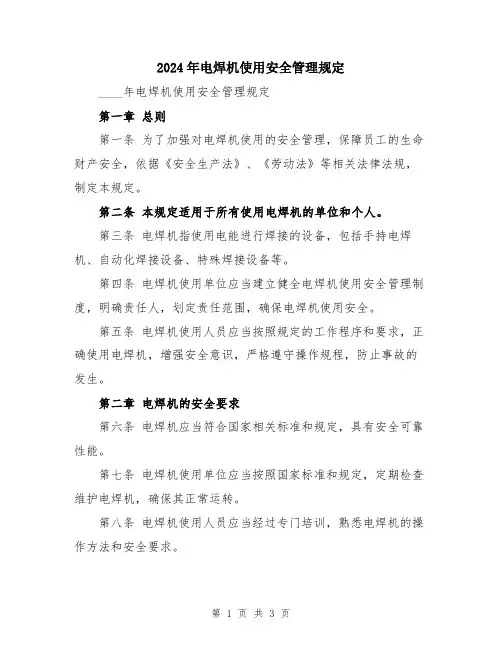 2024年电焊机使用安全管理规定

____年电焊机使用安全管理规定

第一章 总则

第一条 为了加强对电焊机使用的安全管理，保障员工的生命财产安全，依据《安全生产法》、《劳动法》等相关法律法规，制定本规定。

第二条 本规定适用于所有使用电焊机的单位和个人。

第三条 电焊机指使用电能进行焊接的设备，包括手持电焊机、自动化焊接设备、特殊焊接设备等。

第四条 电焊机使用单位应当建立健全电焊机使用安全管理制度，明确责任人，划定责任范围，确保电焊机使用安全。

第五条 电焊机使用人员应当按照规定的工作程序和要求，正确使用电焊机，增强安全意识，严格遵守操作规程，防止事故的发生。

第二章 电焊机的安全要求

第六条 电焊机应当符合国家相关标准和规定，具有安全可靠性能。

第七条 电焊机使用单位应当按照国家标准和规定，定期检查维护电焊机，确保其正常运转。

第八条 电焊机使用人员应当经过专门培训，熟悉电焊机的操作方法和安全要求。

第 1 页 共 3 页